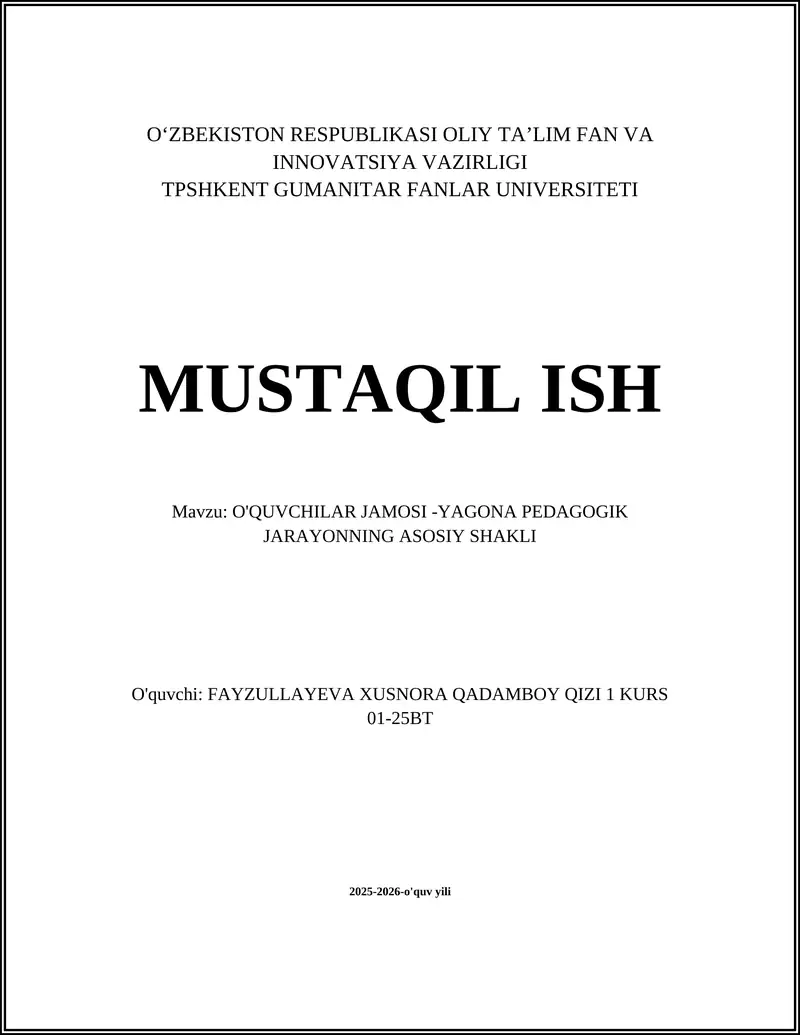 O‘ZBEKISTON RESPUBLIKASI OLIY TA’LIM FAN VA INNOVATSIYA VAZIRLIGI
TPSHKENT GUMANITAR FANLAR UNIVERSITETI

MUSTAQIL ISH

Mavzu: O'QUVCHILAR JAMOSI -YAGONA PEDAGOGIK JARAYONNING ASOSIY SHAKLI

O'quvchi: FAYZULLAYEVA XUSNORA QADAMBOY QIZI 1 KURS 01-25BT

2025-2026-o'quv yili